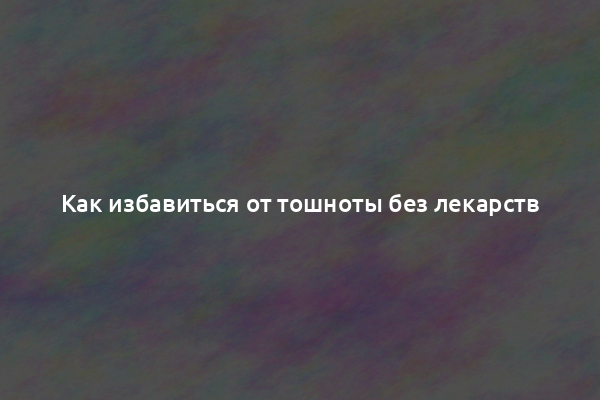 Как избавиться от тошноты без лекарств